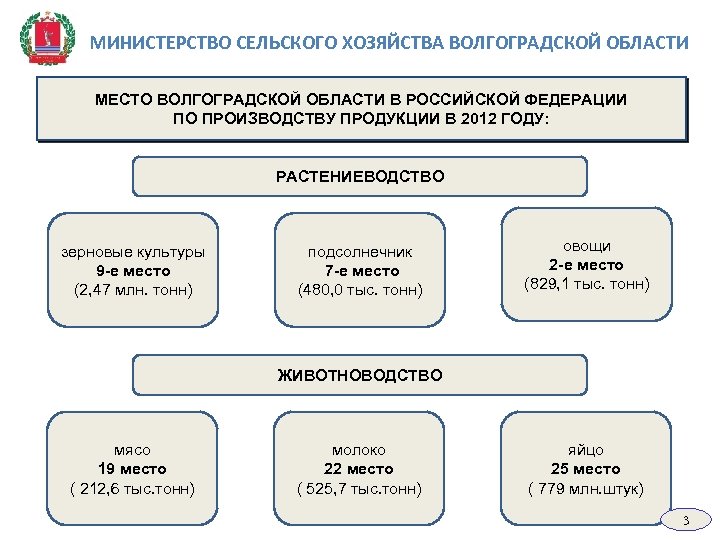 МИНИСТЕРСТВО СЕЛЬСКОГО ХОЗЯЙСТВА ВОЛГОГРАДСКОЙ ОБЛАСТИ

МЕСТО ВОЛГОГРАДСКОЙ ОБЛАСТИ В РОССИЙСКОЙ ФЕДЕРАЦИИ ПО ПРОИЗВОДСТВУ ПРОДУКЦИИ В 2012 ГОДУ:

РАСТЕНИЕВОДСТВО

зерновые культуры
9-е место
(2,47 млн. тонн)

подсолнечник
7-е место
(480,0 тыс. тонн)

овощи
2-е место
(829,1 тыс. тонн)

ЖИВОТНОВОДСТВО

мясо
19 место
( 212,6 тыс.тонн)

молоко
22 место
( 525,7 тыс.тонн)

яйцо
25 место
( 779 млн.штук)

3